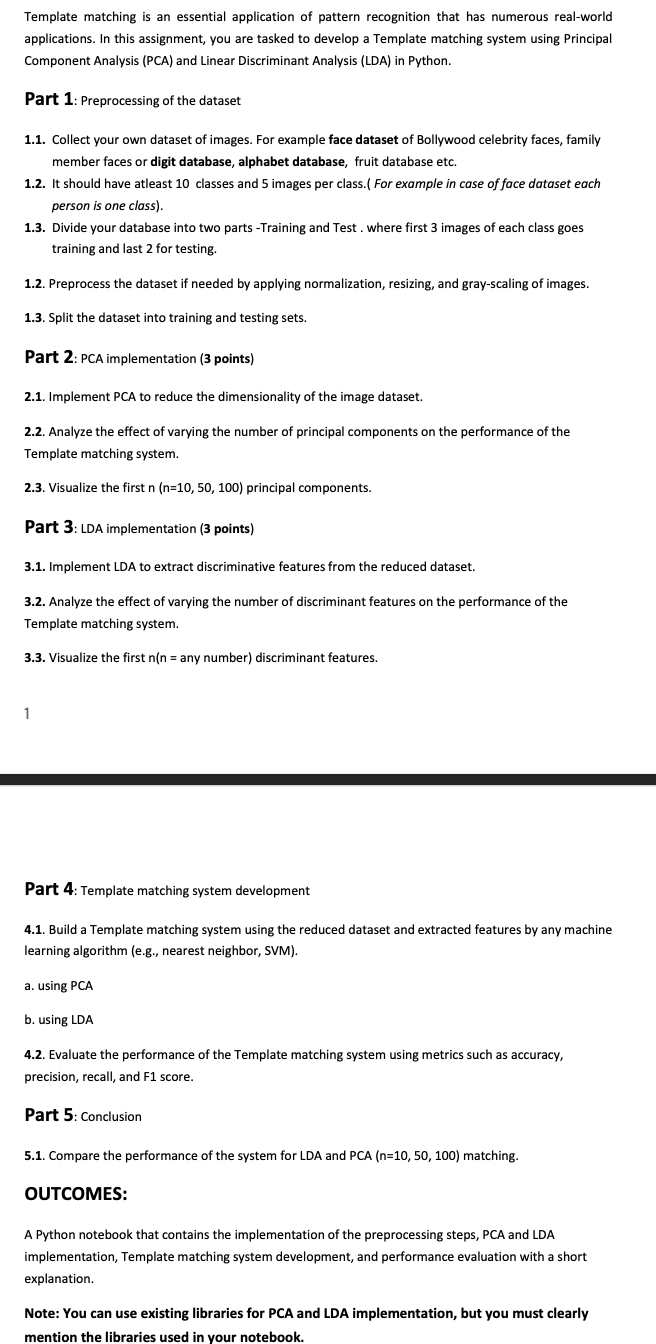 Template matching is an essential application of pattern recognition that has numerous real-world applications. In this assignment, you are tasked to develop a Template matching system using Principal Component Analysis (PCA) and Linear Discriminant Analysis (LDA) in Python.

Part 1: Preprocessing of the dataset

1.1. Collect your own dataset of images. For example face dataset of Bollywood celebrity faces, family member faces or digit database, alphabet database, fruit database etc.

1.2. It should have atleast 10 classes and 5 images per class.( For example in case of face dataset each person is one class).

1.3. Divide your database into two parts -Training and Test . where first 3 images of each class goes training and last 2 for testing.

1.2. Preprocess the dataset if needed by applying normalization, resizing, and gray-scaling of images.

1.3. Split the dataset into training and testing sets.

Part 2: PCA implementation (3 points)

2.1. Implement PCA to reduce the dimensionality of the image dataset.

2.2. Analyze the effect of varying the number of principal components on the performance of the Template matching system.

2.3. Visualize the first n (n=10, 50, 100) principal components.

Part 3: LDA implementation (3 points)

3.1. Implement LDA to extract discriminative features from the reduced dataset.

3.2. Analyze the effect of varying the number of discriminant features on the performance of the Template matching system.

3.3. Visualize the first n(n = any number) discriminant features.

1

Part 4: Template matching system development

4.1. Build a Template matching system using the reduced dataset and extracted features by any machine learning algorithm (e.g., nearest neighbor, SVM).

a. using PCA

b. using LDA

4.2. Evaluate the performance of the Template matching system using metrics such as accuracy, precision, recall, and F1 score.

Part 5: Conclusion

5.1. Compare the performance of the system for LDA and PCA (n=10, 50, 100) matching.

OUTCOMES:

A Python notebook that contains the implementation of the preprocessing steps, PCA and LDA implementation, Template matching system development, and performance evaluation with a short explanation.

Note: You can use existing libraries for PCA and LDA implementation, but you must clearly mention the libraries used in your notebook.